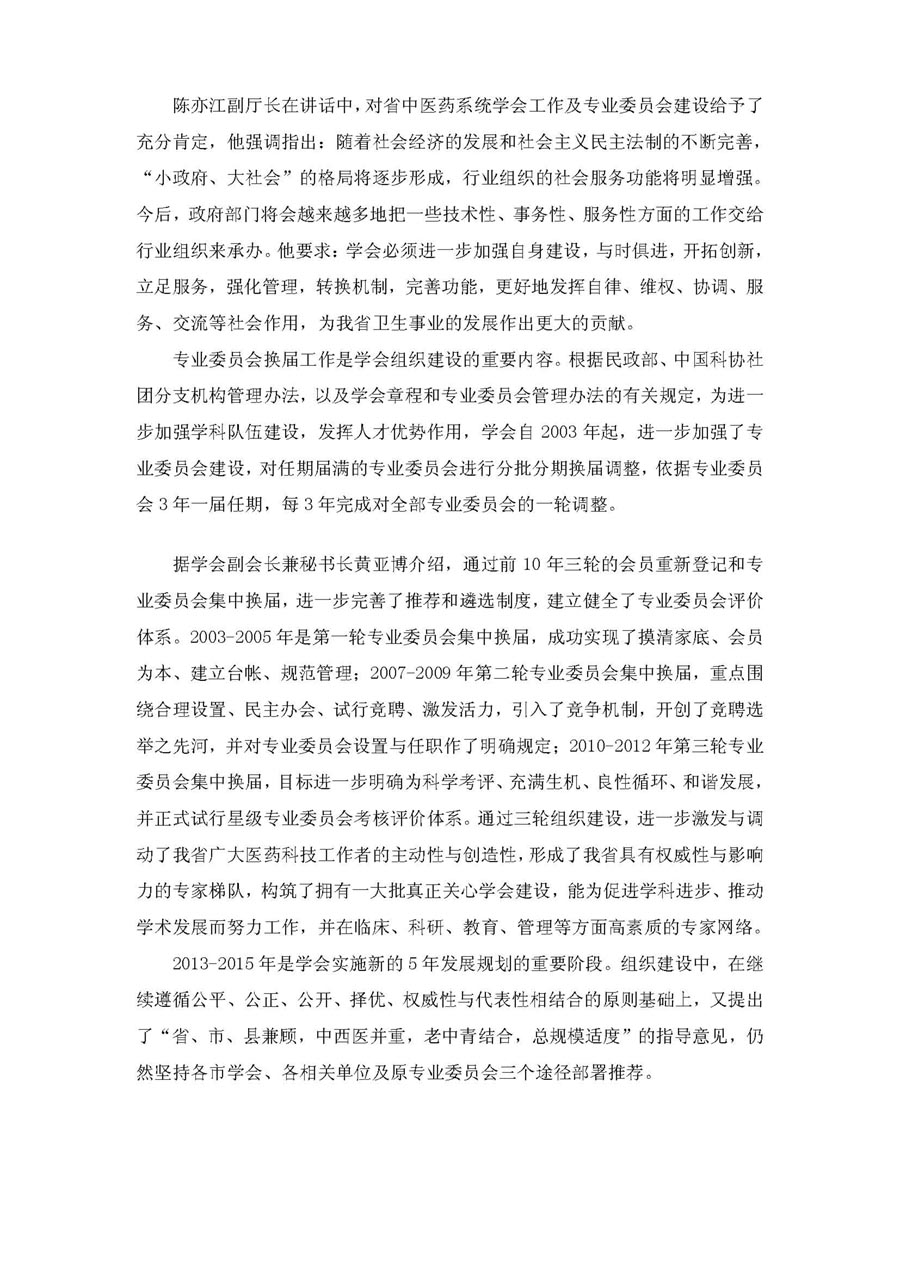 陈亦江副厅长在讲话中，对省中医药系统学会工作及专业委员会建设给予了充分肯定，他强调指出：随着社会经济的发展和社会主义民主法制的不断完善，“小政府、大社会”的格局将逐步形成，行业组织的社会服务功能将明显增强。今后，政府部门将会越来越多地把一些技术性、事务性、服务性方面的工作交给行业组织来承办。他要求：学会必须进一步加强自身建设，与时俱进，开拓创新，立足服务，强化管理，转换机制，完善功能，更好地发挥自律、维权、协调、服务、交流等社会作用，为我省卫生事业的发展作出更大的贡献。

专业委员会换届工作是学会组织建设的重要内容。根据民政部、中国科协社团分支机构管理办法，以及学会章程和专业委员会管理办法的有关规定，为进一步加强学科队伍建设，发挥人才优势作用，学会自 2003 年起，进一步加强了专业委员会建设，对任期届满的专业委员会进行分批分期换届调整，依据专业委员会 3 年一届任期，每 3 年完成对全部专业委员会的一轮调整。

据学会副会长兼秘书长黄亚博介绍，通过前 10 年三轮的会员重新登记和专业委员会集中换届，进一步完善了推荐和遴选制度，建立健全了专业委员会评价体系。2003-2005 年是第一轮专业委员会集中换届，成功实现了摸清家底、会员为本、建立台帐、规范管理；2007-2009 年第二轮专业委员会集中换届，重点围绕合理设置、民主办会、试行竞聘、激发活力，引入了竞争机制，开创了竞聘选举之先河，并对专业委员会设置与任职作了明确规定；2010-2012 年第三轮专业委员会集中换届，目标进一步明确为科学考评、充满生机、良性循环、和谐发展，并正式试行星级专业委员会考核评价体系。通过三轮组织建设，进一步激发与调动了我省广大医药科技工作者的主动性与创造性，形成了我省具有权威性与影响力的专家梯队，构筑了拥有一大批真正关心学会建设，能为促进学科进步、推动学术发展而努力工作，并在临床、科研、教育、管理等方面高素质的专家网络。

2013-2015 年是学会实施新的 5 年发展规划的重要阶段。组织建设中，在继续遵循公平、公正、公开、择优、权威性与代表性相结合的原则基础上，又提出了“省、市、县兼顾，中西医并重，老中青结合，总规模适度”的指导意见，仍然坚持各市学会、各相关单位及原专业委员会三个途径部署推荐。